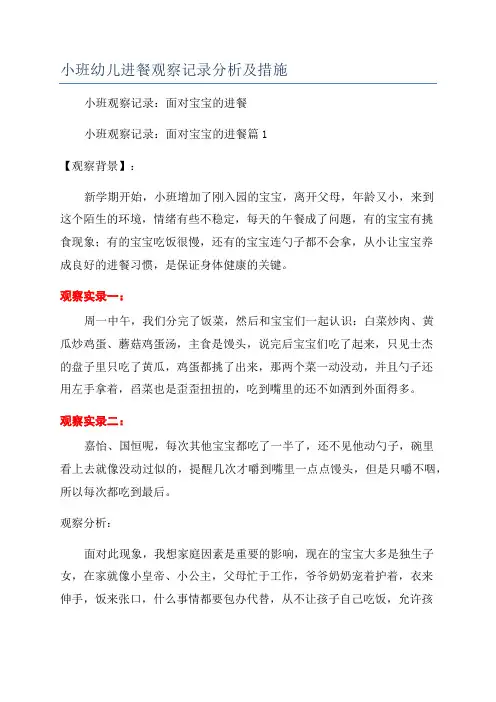 小班幼儿进餐观察记录分析及措施

小班观察记录：面对宝宝的进餐

小班观察记录：面对宝宝的进餐篇 1

【观察背景】：

新学期开始，小班增加了刚入园的宝宝，离开父母，年龄又小，来到这个陌生的环境，情绪有些不稳定，每天的午餐成了问题，有的宝宝有挑食现象；有的宝宝吃饭很慢，还有的宝宝连勺子都不会拿，从小让宝宝养成良好的进餐习惯，是保证身体健康的关键。

观察实录一：

周一中午，我们分完了饭菜，然后和宝宝们一起认识：白菜炒肉、黄瓜炒鸡蛋、蘑菇鸡蛋汤，主食是馒头，说完后宝宝们吃了起来，只见士杰的盘子里只吃了黄瓜，鸡蛋都挑了出来，那两个菜一动没动，并且勺子还用左手拿着，舀菜也是歪歪扭扭的，吃到嘴里的还不如洒到外面得多。

观察实录二：

嘉怡、国恒呢，每次其他宝宝都吃了一半了，还不见他动勺子，碗里看上去就像没动过似的，提醒几次才嚼到嘴里一点点馒头，但是只嚼不咽，所以每次都吃到最后。

观察分析：

面对此现象，我想家庭因素是重要的影响，现在的宝宝大多是独生子女，在家就像小皇帝、小公主，父母忙于工作，爷爷奶奶宠着护着，衣来伸手，饭来张口，什么事情都要包办代替，从不让孩子自己吃饭，允许孩